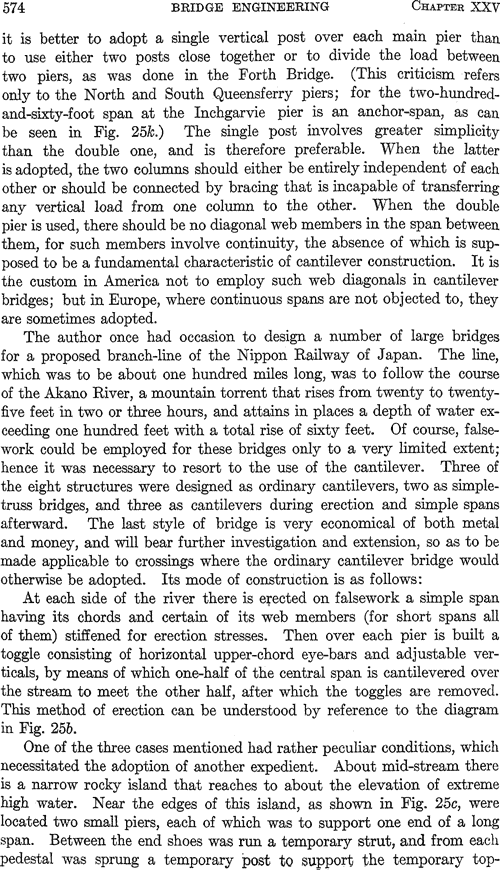 574 BRIDGE ENGINEERING CHAPTER XXV

it is better to adopt a single vertical post over each main pier than to use either two posts close together or to divide the load between two piers, as was done in the Forth Bridge. (This criticism refers only to the North and South Queensferry piers; for the two-hundred-and-sixty-foot span at the Inchgarvie pier is an anchor-span, as can be seen in Fig. 25k.) The single post involves greater simplicity than the double one, and is therefore preferable. When the latter is adopted, the two columns should either be entirely independent of each other or should be connected by bracing that is incapable of transferring any vertical load from one column to the other. When the double pier is used, there should be no diagonal web members in the span between them, for such members involve continuity, the absence of which is supposed to be a fundamental characteristic of cantilever construction. It is the custom in America not to employ such web diagonals in cantilever bridges; but in Europe, where continuous spans are not objected to, they are sometimes adopted.

The author once had occasion to design a number of large bridges for a proposed branch-line of the Nippon Railway of Japan. The line, which was to be about one hundred miles long, was to follow the course of the Akano River, a mountain torrent that rises from twenty to twenty-five feet in two or three hours, and attains in places a depth of water exceeding one hundred feet with a total rise of sixty feet. Of course, falsework could be employed for these bridges only to a very limited extent; hence it was necessary to resort to the use of the cantilever. Three of the eight structures were designed as ordinary cantilevers, two as simple-truss bridges, and three as cantilevers during erection and simple spans afterward. The last style of bridge is very economical of both metal and money, and will bear further investigation and extension, so as to be made applicable to crossings where the ordinary cantilever bridge would otherwise be adopted. Its mode of construction is as follows:

At each side of the river there is erected on falsework a simple span having its chords and certain of its web members (for short spans all of them) stiffened for erection stresses. Then over each pier is built a toggle consisting of horizontal upper-chord eye-bars and adjustable verticals, by means of which one-half of the central span is cantilevered over the stream to meet the other half, after which the toggles are removed. This method of erection can be understood by reference to the diagram in Fig. 25b.

One of the three cases mentioned had rather peculiar conditions, which necessitated the adoption of another expedient. About mid-stream there is a narrow rocky island that reaches to about the elevation of extreme high water. Near the edges of this island, as shown in Fig. 25c, were located two small piers, each of which was to support one end of a long span. Between the end shoes was run a temporary strut, and from each pedestal was sprung a temporary post to support the temporary top-